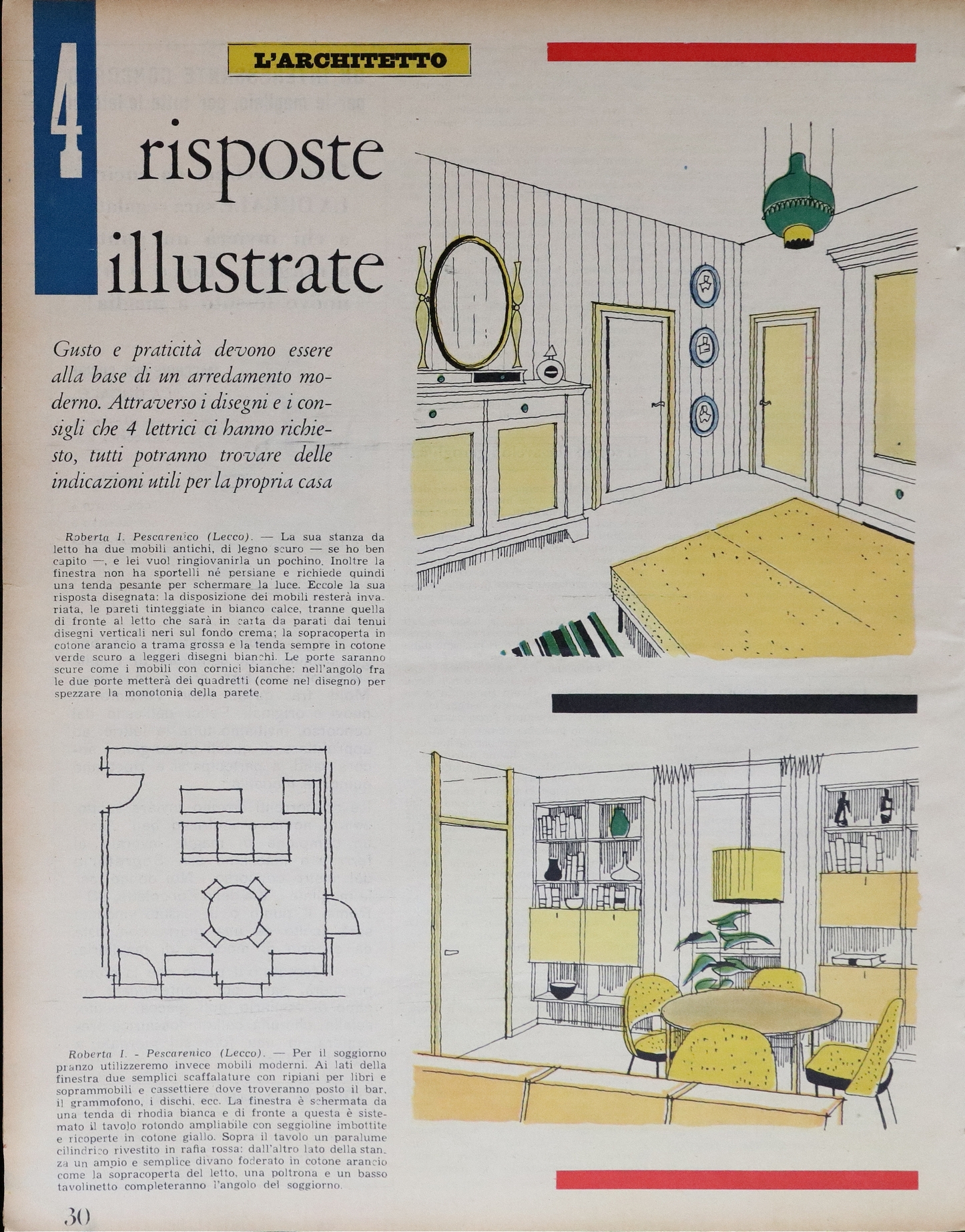 L'ARCHITETTO

4 risposte illustrate

Gusto e praticità devono essere alla base di un arredamento moderno. Attraverso i disegni e i consigli che 4 lettrici ci hanno richiesto, tutti potranno trovare delle indicazioni utili per la propria casa

Roberta I. Pescarenico (Lecco). — La sua stanza da letto ha due mobili antichi, di legno scuro — se ho ben capito —, e lei vuol ringiovanirla un pochino. Inoltre la finestra non ha sportelli né persiane e richiede quindi una tenda pesante per schermare la luce. Eccole la sua risposta disegnata: la disposizione dei mobili resterà invariata, le pareti tinteggiate in bianco calce, tranne quella di fronte al letto che sarà in carta da parati dai tenui disegni verticali neri sul fondo crema; la sopracoperta in cotone arancio a trama grossa e la tenda sempre in cotone verde scuro a leggeri disegni bianchi. Le porte saranno scure come i mobili con cornici bianche: nell'angolo fra le due porte metterà dei quadretti (come nel disegno) per spezzare la monotonia della parete.

Roberta I. - Pescarenico (Lecco). — Per il soggiorno pranzo utilizzeremo invece mobili moderni. Ai lati della finestra due semplici scaffalature con ripiani per libri e soprammobili e cassettiere dove troveranno posto il bar, il grammofono, i dischi, ecc. La finestra è schermata da una tenda di rhodia bianca e di fronte a questa è sistemato il tavolo rotondo ampliabile con seggioline imbottite e ricoperte in cotone giallo. Sopra il tavolo un paralume cilindrico rivestito in rafia rossa: dall'altro lato della stanza un ampio e semplice divano foderato in cotone arancio come la sopracoperta del letto, una poltrona e un basso tavolinetto completeranno l'angolo del soggiorno.

30